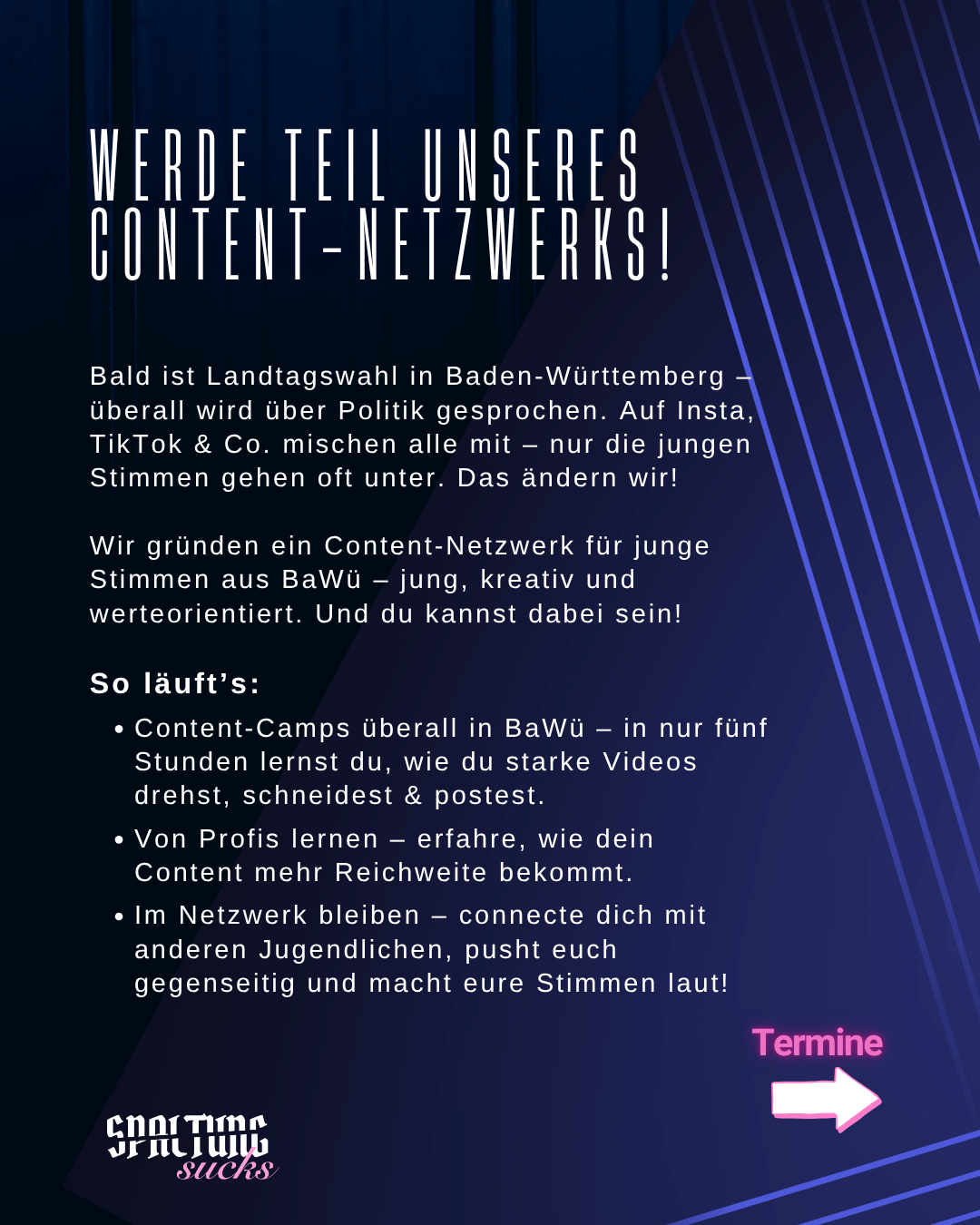 WERDE TEIL UNSERES CONTENT-NETZWERKS!

Bald ist Landtagswahl in Baden-Württemberg – überall wird über Politik gesprochen. Auf Insta, TikTok & Co. mischen alle mit – nur die jungen Stimmen gehen oft unter. Das ändern wir!

Wir gründen ein Content-Netzwerk für junge Stimmen aus BaWü – jung, kreativ und werteorientiert. Und du kannst dabei sein!

So läuft's:

• Content-Camps überall in BaWü – in nur fünf Stunden lernst du, wie du starke Videos drehst, schneidest & postest.
• Von Profis lernen – erfahre, wie dein Content mehr Reichweite bekommt.
• Im Netzwerk bleiben – connecte dich mit anderen Jugendlichen, pusht euch gegenseitig und macht eure Stimmen laut!

Termine

SPALTUNG
sucks